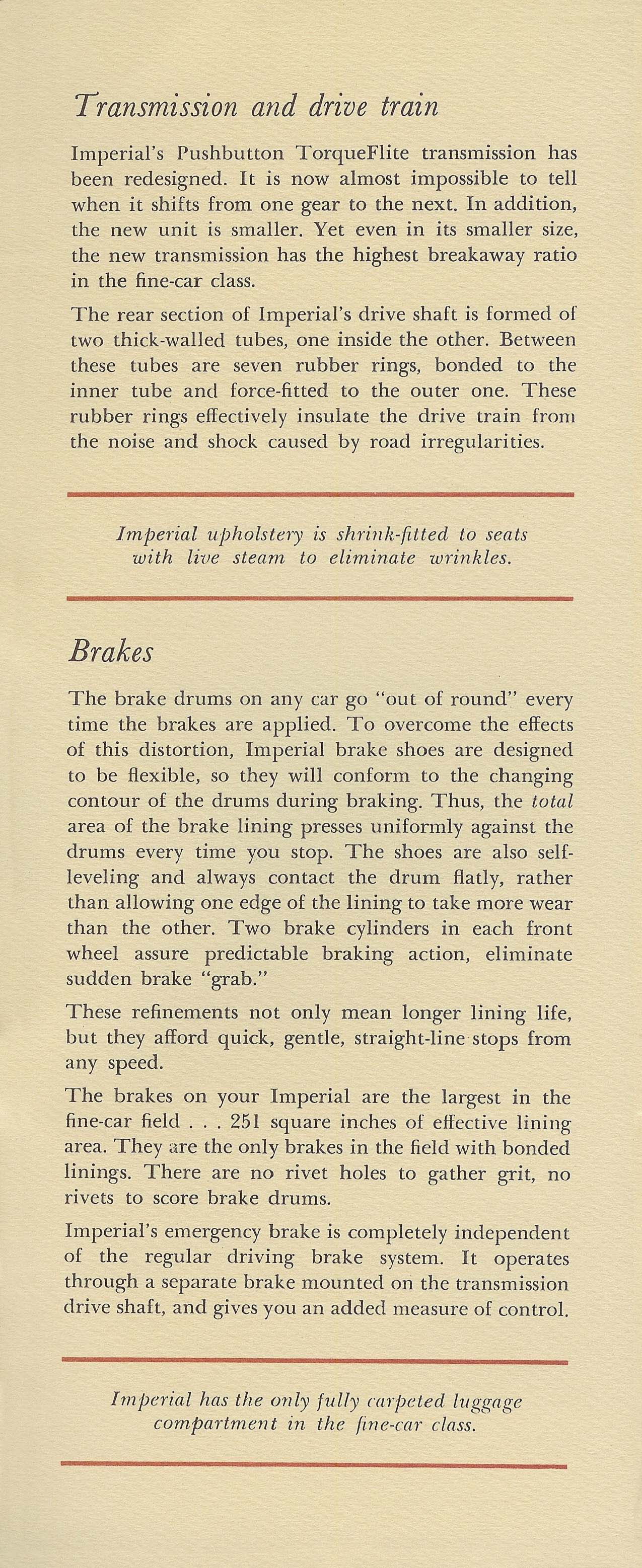 Transmission and drive train

Imperial's Pushbutton TorqueFlite transmission has been redesigned. It is now almost impossible to tell when it shifts from one gear to the next. In addition, the new unit is smaller. Yet even in its smaller size, the new transmission has the highest breakaway ratio in the fine-car class.

The rear section of Imperial's drive shaft is formed of two thick-walled tubes, one inside the other. Between these tubes are seven rubber rings, bonded to the inner tube and force-fitted to the outer one. These rubber rings effectively insulate the drive train from the noise and shock caused by road irregularities.

Imperial upholstery is shrink-fitted to seats with live steam to eliminate wrinkles.

Brakes

The brake drums on any car go "out of round" every time the brakes are applied. To overcome the effects of this distortion, Imperial brake shoes are designed to be flexible, so they will conform to the changing contour of the drums during braking. Thus, the total area of the brake lining presses uniformly against the drums every time you stop. The shoes are also self-leveling and always contact the drum flatly, rather than allowing one edge of the lining to take more wear than the other. Two brake cylinders in each front wheel assure predictable braking action, eliminate sudden brake "grab."

These refinements not only mean longer lining life, but they afford quick, gentle, straight-line stops from any speed.

The brakes on your Imperial are the largest in the fine-car field . . . 251 square inches of effective lining area. They are the only brakes in the field with bonded linings. There are no rivet holes to gather grit, no rivets to score brake drums.

Imperial's emergency brake is completely independent of the regular driving brake system. It operates through a separate brake mounted on the transmission drive shaft, and gives you an added measure of control.

Imperial has the only fully carpeted luggage compartment in the fine-car class.